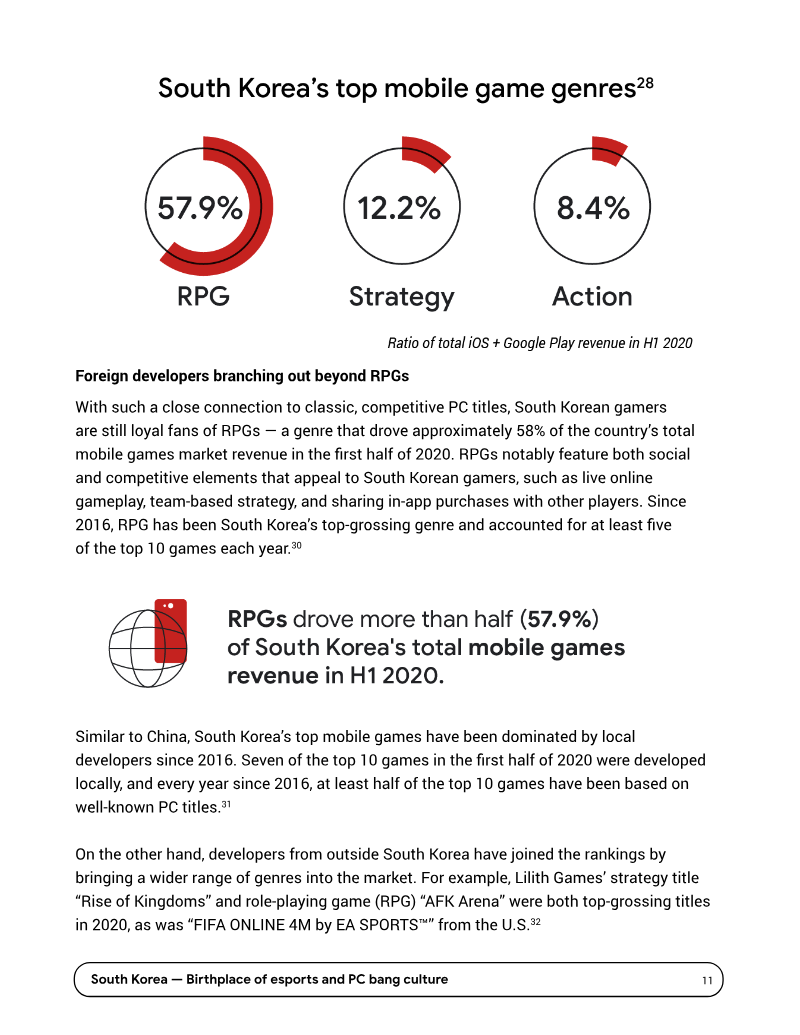 South Korea's top mobile game genres$^{28}$

57.9%
RPG

12.2%
Strategy

8.4%
Action

Ratio of total iOS + Google Play revenue in H1 2020

Foreign developers branching out beyond RPGs

With such a close connection to classic, competitive PC titles, South Korean gamers are still loyal fans of RPGs — a genre that drove approximately 58% of the country's total mobile games market revenue in the first half of 2020. RPGs notably feature both social and competitive elements that appeal to South Korean gamers, such as live online gameplay, team-based strategy, and sharing in-app purchases with other players. Since 2016, RPG has been South Korea's top-grossing genre and accounted for at least five of the top 10 games each year.$^{30}$

RPGs drove more than half (57.9%) of South Korea's total mobile games revenue in H1 2020.

Similar to China, South Korea's top mobile games have been dominated by local developers since 2016. Seven of the top 10 games in the first half of 2020 were developed locally, and every year since 2016, at least half of the top 10 games have been based on well-known PC titles.$^{31}$

On the other hand, developers from outside South Korea have joined the rankings by bringing a wider range of genres into the market. For example, Lilith Games' strategy title "Rise of Kingdoms" and role-playing game (RPG) "AFK Arena" were both top-grossing titles in 2020, as was "FIFA ONLINE 4M by EA SPORTS™" from the U.S.$^{32}$

South Korea — Birthplace of esports and PC bang culture
11